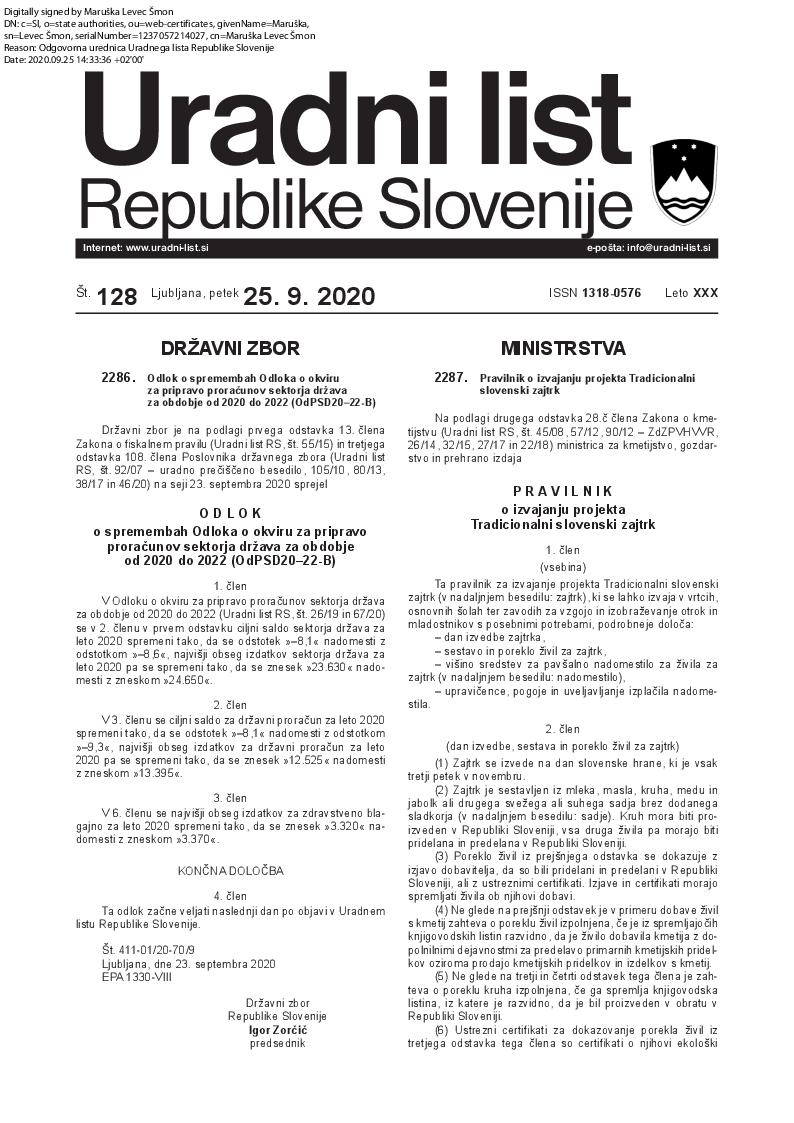 Digitally signed by Maruška Levec Šmon
DN: c=SI, o=state authorities, ou=web-certificates, givenName=Maruška, sn=Levec Šmon, serialNumber=1237057214027, cn=Maruška Levec Šmon
Reason: Odgovorna urednica Uradnega lista Republike Slovenije
Date: 2020.09.25 14:33:36 +02'00'

Uradni list
Republike Slovenije

Internet: www.uradni-list.si
e-pošta: info@uradni-list.si

Št. 128 Ljubljana, petek 25. 9. 2020 ISSN 1318-0576 Leto XXX

DRŽAVNI ZBOR

2286. Odlok o spremembah Odloka o okviru za pripravo proračunov sektorja država za obdobje od 2020 do 2022 (OdPSD20–22-B)

Državni zbor je na podlagi prvega odstavka 13. člena Zakona o fiskalnem pravilu (Uradni list RS, št. 55/15) in tretjega odstavka 108. člena Poslovnika državnega zbora (Uradni list RS, št. 92/07 – uradno prečiščeno besedilo, 105/10, 80/13, 38/17 in 46/20) na seji 23. septembra 2020 sprejel

ODLOK
o spremembah Odloka o okviru za pripravo proračunov sektorja država za obdobje od 2020 do 2022 (OdPSD20–22-B)

1. člen
V Odloku o okviru za pripravo proračunov sektorja država za obdobje od 2020 do 2022 (Uradni list RS, št. 26/19 in 67/20) se v 2. členu v prvem odstavku ciljni saldo sektorja država za leto 2020 spremeni tako, da se odstotek »–8,1« nadomesti z odstotkom »–8,6«, najvišji obseg izdatkov sektorja država za leto 2020 pa se spremeni tako, da se znesek »23.630« nadomesti z zneskom »24.650«.

2. člen
V 3. členu se ciljni saldo za državni proračun za leto 2020 spremeni tako, da se odstotek »–8,1« nadomesti z odstotkom »–9,3«, najvišji obseg izdatkov za državni proračun za leto 2020 pa se spremeni tako, da se znesek »12.525« nadomesti z zneskom »13.395«.

3. člen
V 6. členu se najvišji obseg izdatkov za zdravstveno blagajno za leto 2020 spremeni tako, da se znesek »3.320« nadomesti z zneskom »3.370«.

KONČNA DOLOČBA

4. člen
Ta odlok začne veljati naslednji dan po objavi v Uradnem listu Republike Slovenije.

Št. 411-01/20-70/9
Ljubljana, dne 23. septembra 2020
EPA 1330-VIII

Državni zbor
Republike Slovenije
Igor Zorčič
predsednik

MINISTRSTVA

2287. Pravilnik o izvajanju projekta Tradicionalni slovenski zajtrk

Na podlagi drugega odstavka 28.č člena Zakona o kmetijstvu (Uradni list RS, št. 45/08, 57/12, 90/12 – ZdZPVHVVR, 26/14, 32/15, 27/17 in 22/18) ministrica za kmetijstvo, gozdarstvo in prehrano izdaja

PRAVILNIK
o izvajanju projekta Tradicionalni slovenski zajtrk

1. člen
(vsebina)
Ta pravilnik za izvajanje projekta Tradicionalni slovenski zajtrk (v nadaljnjem besedilu: zajtrk), ki se lahko izvaja v vrtcih, osnovnih šolah ter zavodih za vzgojo in izobraževanje otrok in mladostnikov s posebnimi potrebami, podrobneje določa:
– dan izvedbe zajtrka,
– sestavo in poreklo živil za zajtrk,
– višino sredstev za pavšalno nadomestilo za živila za zajtrk (v nadaljnjem besedilu: nadomestilo),
– upravičence, pogoje in uveljavljanje izplačila nadomestila.

2. člen
(dan izvedbe, sestava in poreklo živil za zajtrk)
(1) Zajtrk se izvede na dan slovenske hrane, ki je vsak tretji petek v novembru.
(2) Zajtrk je sestavljen iz mleka, masla, kruha, medu in jabolk ali drugega svežega ali suhega sadja brez dodanega sladkorja (v nadaljnjem besedilu: sadje). Kruh mora biti proizveden v Republiki Sloveniji, vsa druga živila pa morajo biti pridelana in predelana v Republiki Sloveniji.
(3) Poreklo živil iz prejšnjega odstavka se dokazuje z izjavo dobavitelja, da so bili pridelani in predelani v Republiki Sloveniji, ali z ustreznimi certifikati. Izjave in certifikati morajo spremljati živila ob njihovi dobavi.
(4) Ne glede na prejšnji odstavek je v primeru dobave živil s kmetij zahteva o poreklu živil izpolnjena, če je iz spremljajočih knjigovodskih listin razvidno, da je živilo dobavila kmetija z dopolnilnimi dejavnostmi za predelavo primarnih kmetijskih pridelkov oziroma prodajo kmetijskih pridelkov in izdelkov s kmetij.
(5) Ne glede na tretji in četrti odstavek tega člena je zahteva o poreklu kruha izpolnjena, če ga spremlja knjigovodska listina, iz katere je razvidno, da je bil proizveden v obratu v Republiki Sloveniji.
(6) Ustrezni certifikati za dokazovanje porekla živil iz tretjega odstavka tega člena so certifikati o njihovi ekološki